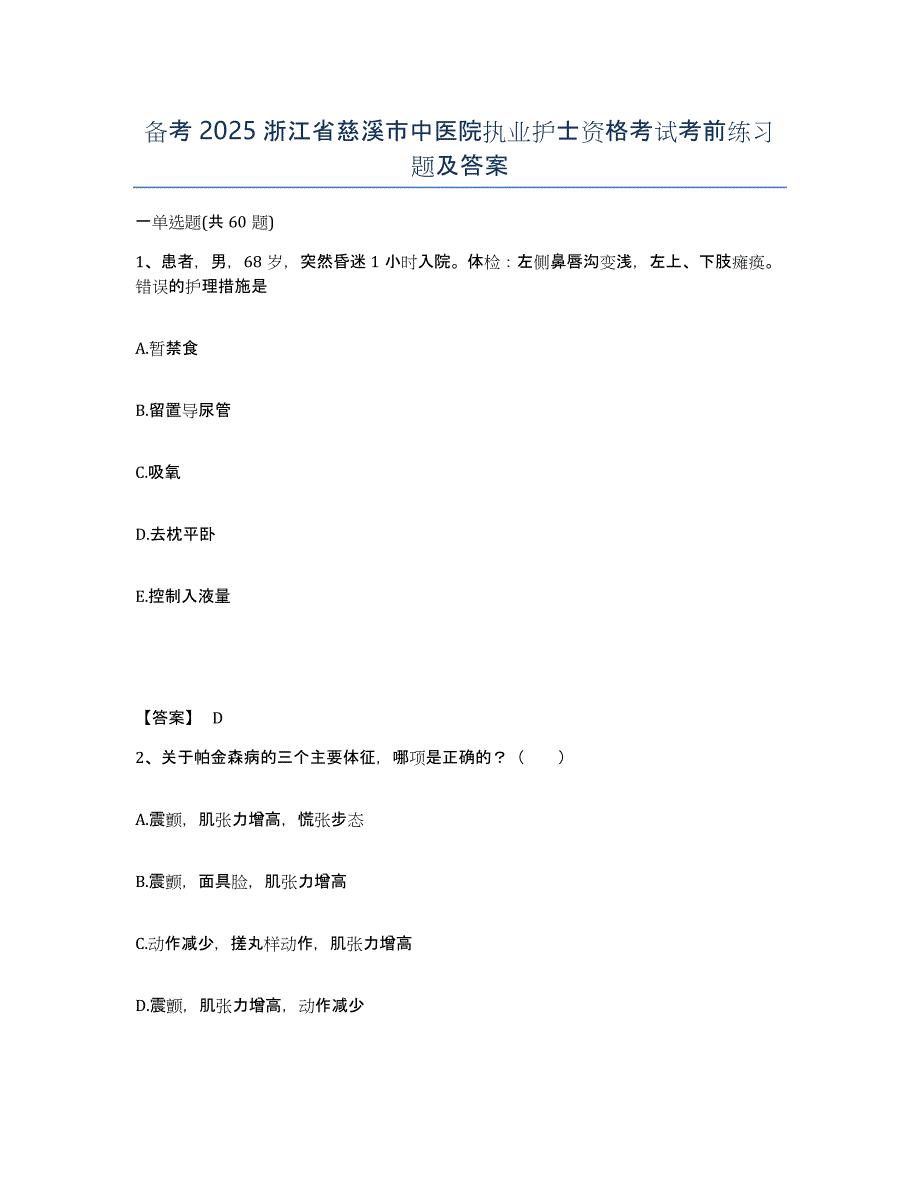 备考 2025 浙江省慈溪市中医院执业护士资格考试考前练习题及答案

一单选题(共 60 题)

1、患者，男，68 岁，突然昏迷 1 小时入院。体检：左侧鼻唇沟变浅，左上、下肢瘫痪。错误的护理措施是

A.暂禁食

B.留置导尿管

C.吸氧

D.去枕平卧

E.控制入液量

【答案】 D

2、关于帕金森病的三个主要体征，哪项是正确的？（　　）

A.震颤，肌张力增高，慌张步态

B.震颤，面具脸，肌张力增高

C.动作减少，搓丸样动作，肌张力增高

D.震颤，肌张力增高，动作减少